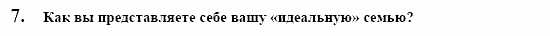 7. Как вы представляете себе вашу «идеальную» семью?